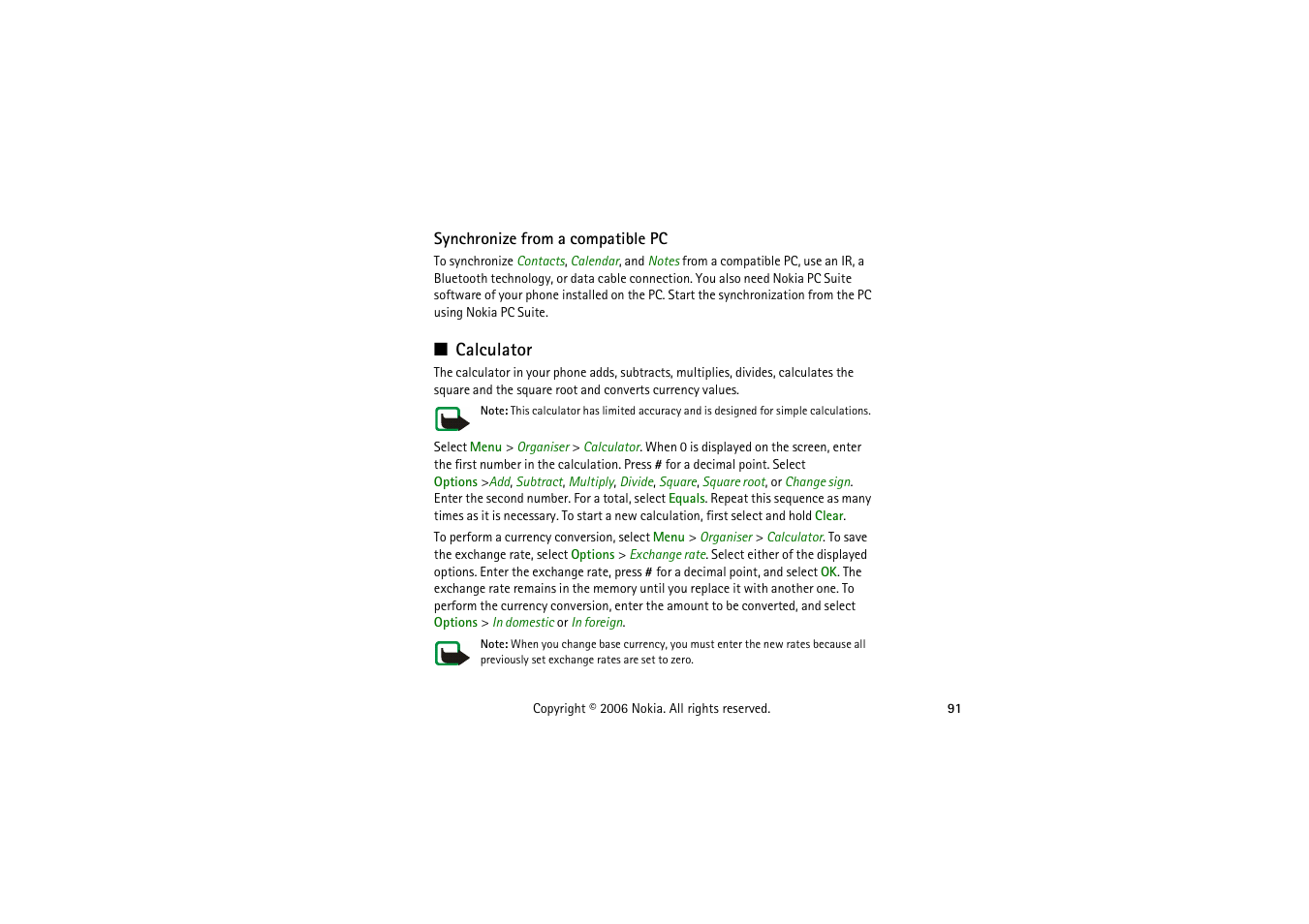 Synchronize from a compatible PC

To synchronize Contacts, Calendar, and Notes from a compatible PC, use an IR, a Bluetooth technology, or data cable connection. You also need Nokia PC Suite software of your phone installed on the PC. Start the synchronization from the PC using Nokia PC Suite.

■ Calculator

The calculator in your phone adds, subtracts, multiplies, divides, calculates the square and the square root and converts currency values.

Note: This calculator has limited accuracy and is designed for simple calculations.

Select Menu > Organiser > Calculator. When 0 is displayed on the screen, enter the first number in the calculation. Press # for a decimal point. Select Options >Add, Subtract, Multiply, Divide, Square, Square root, or Change sign. Enter the second number. For a total, select Equals. Repeat this sequence as many times as it is necessary. To start a new calculation, first select and hold Clear.

To perform a currency conversion, select Menu > Organiser > Calculator. To save the exchange rate, select Options > Exchange rate. Select either of the displayed options. Enter the exchange rate, press # for a decimal point, and select OK. The exchange rate remains in the memory until you replace it with another one. To perform the currency conversion, enter the amount to be converted, and select Options > In domestic or In foreign.

Note: When you change base currency, you must enter the new rates because all previously set exchange rates are set to zero.

Copyright © 2006 Nokia. All rights reserved.

91